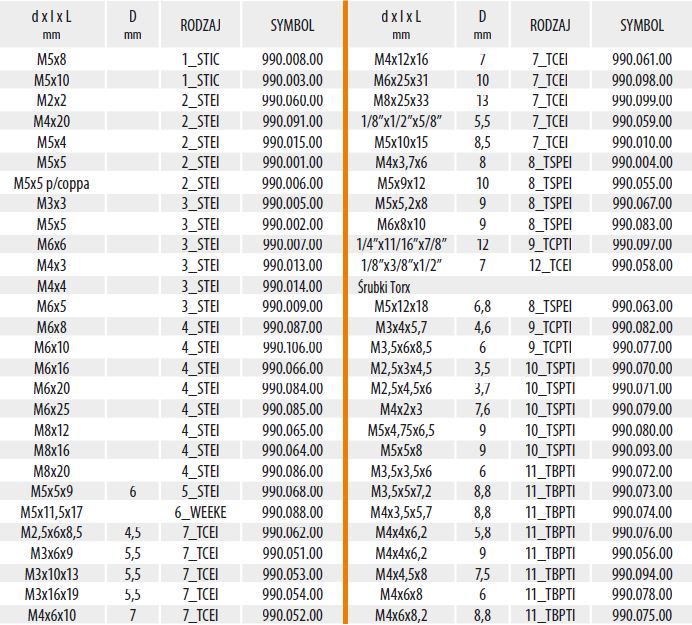 | d x l x L mm | D mm | RODZAJ | SYMBOL |
|---|---|---|---|
| M5x8 | | 1_STIC | 990.008.00 |
| M5x10 | | 1_STIC | 990.003.00 |
| M2x2 | | 2_STEI | 990.060.00 |
| M4x20 | | 2_STEI | 990.091.00 |
| M5x4 | | 2_STEI | 990.015.00 |
| M5x5 | | 2_STEI | 990.001.00 |
| M5x5 p/coppa | | 2_STEI | 990.006.00 |
| M3x3 | | 3_STEI | 990.005.00 |
| M5x5 | | 3_STEI | 990.002.00 |
| M6x6 | | 3_STEI | 990.007.00 |
| M4x3 | | 3_STEI | 990.013.00 |
| M4x4 | | 3_STEI | 990.014.00 |
| M6x5 | | 3_STEI | 990.009.00 |
| M6x8 | | 4_STEI | 990.087.00 |
| M6x10 | | 4_STEI | 990.106.00 |
| M6x16 | | 4_STEI | 990.066.00 |
| M6x20 | | 4_STEI | 990.084.00 |
| M6x25 | | 4_STEI | 990.085.00 |
| M8x12 | | 4_STEI | 990.065.00 |
| M8x16 | | 4_STEI | 990.064.00 |
| M8x20 | | 4_STEI | 990.086.00 |
| M5x5x9 | 6 | 5_STEI | 990.068.00 |
| M5x11,5x17 | | 6_WEEKE | 990.088.00 |
| M2,5x6x8,5 | 4,5 | 7_TCEI | 990.062.00 |
| M3x6x9 | 5,5 | 7_TCEI | 990.051.00 |
| M3x10x13 | 5,5 | 7_TCEI | 990.053.00 |
| M3x16x19 | 5,5 | 7_TCEI | 990.054.00 |
| M4x6x10 | 7 | 7_TCEI | 990.052.00 |

| d x l x L mm | D mm | RODZAJ | SYMBOL |
|---|---|---|---|
| M4x12x16 | 7 | 7_TCEI | 990.061.00 |
| M6x25x31 | 10 | 7_TCEI | 990.098.00 |
| M8x25x33 | 13 | 7_TCEI | 990.099.00 |
| 1/8"x1/2"x5/8" | 5,5 | 7_TCEI | 990.059.00 |
| M5x10x15 | 8,5 | 7_TCEI | 990.010.00 |
| M4x3,7x6 | 8 | 8_TSPEI | 990.004.00 |
| M5x9x12 | 10 | 8_TSPEI | 990.055.00 |
| M5x5,2x8 | 9 | 8_TSPEI | 990.067.00 |
| M6x8x10 | 9 | 8_TSPEI | 990.083.00 |
| 1/4"x11/16"x7/8" | 12 | 9_TCPTI | 990.097.00 |
| 1/8"x3/8"x1/2" | 7 | 12_TCEI | 990.058.00 |
| Śrubki Torx | | | |
| M5x12x18 | 6,8 | 8_TSPEI | 990.063.00 |
| M3x4x5,7 | 4,6 | 9_TCPTI | 990.082.00 |
| M3,5x6x8,5 | 6 | 9_TCPTI | 990.077.00 |
| M2,5x3x4,5 | 3,5 | 10_TSPTI | 990.070.00 |
| M2,5x4,5x6 | 3,7 | 10_TSPTI | 990.071.00 |
| M4x2x3 | 7,6 | 10_TSPTI | 990.079.00 |
| M5x4,75x6,5 | 9 | 10_TSPTI | 990.080.00 |
| M5x5x8 | 9 | 10_TSPTI | 990.093.00 |
| M3,5x3,5x6 | 6 | 11_TBPTI | 990.072.00 |
| M3,5x5x7,2 | 8,8 | 11_TBPTI | 990.073.00 |
| M4x3,5x5,7 | 8,8 | 11_TBPTI | 990.074.00 |
| M4x4x6,2 | 5,8 | 11_TBPTI | 990.076.00 |
| M4x4x6,2 | 9 | 11_TBPTI | 990.056.00 |
| M4x4,5x8 | 7,5 | 11_TBPTI | 990.094.00 |
| M4x6x8 | 6 | 11_TBPTI | 990.078.00 |
| M4x6x8,2 | 8,8 | 11_TBPTI | 990.075.00 |